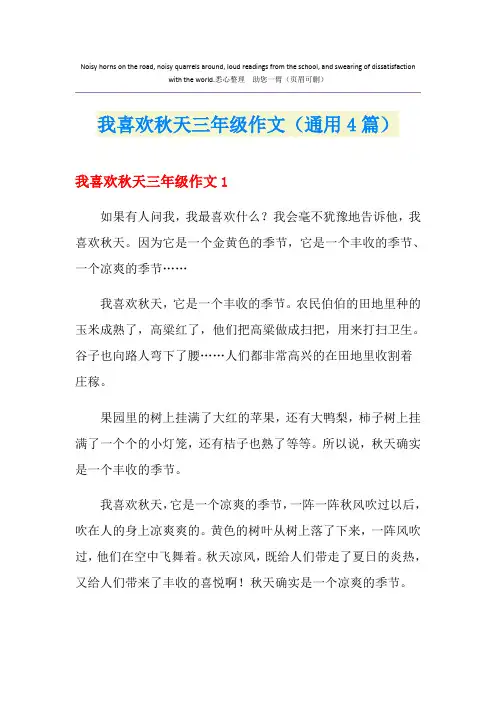 Noisy horns on the road, noisy quarrels around, loud readings from the school, and swearing of dissatisfaction with the world.悉心整理 助您一臂（页眉可删）

我喜欢秋天三年级作文（通用4篇）

我喜欢秋天三年级作文1

如果有人问我，我最喜欢什么？我会毫不犹豫地告诉他，我喜欢秋天。因为它是一个金黄色的季节，它是一个丰收的季节、一个凉爽的季节……

我喜欢秋天，它是一个丰收的季节。农民伯伯的田地里种的玉米成熟了，高粱红了，他们把高粱做成扫把，用来打扫卫生。谷子也向路人弯下了腰……人们都非常高兴的在田地里收割着庄稼。

果园里的树上挂满了大红的苹果，还有大鸭梨，柿子树上挂满了一个个的小灯笼，还有桔子也熟了等等。所以说，秋天确实是一个丰收的季节。

我喜欢秋天，它是一个凉爽的季节，一阵一阵秋风吹过以后，吹在人的身上凉爽爽的。黄色的树叶从树上落了下来，一阵风吹过，他们在空中飞舞着。秋天凉风，既给人们带走了夏日的炎热，又给人们带来了丰收的喜悦啊！秋天确实是一个凉爽的季节。